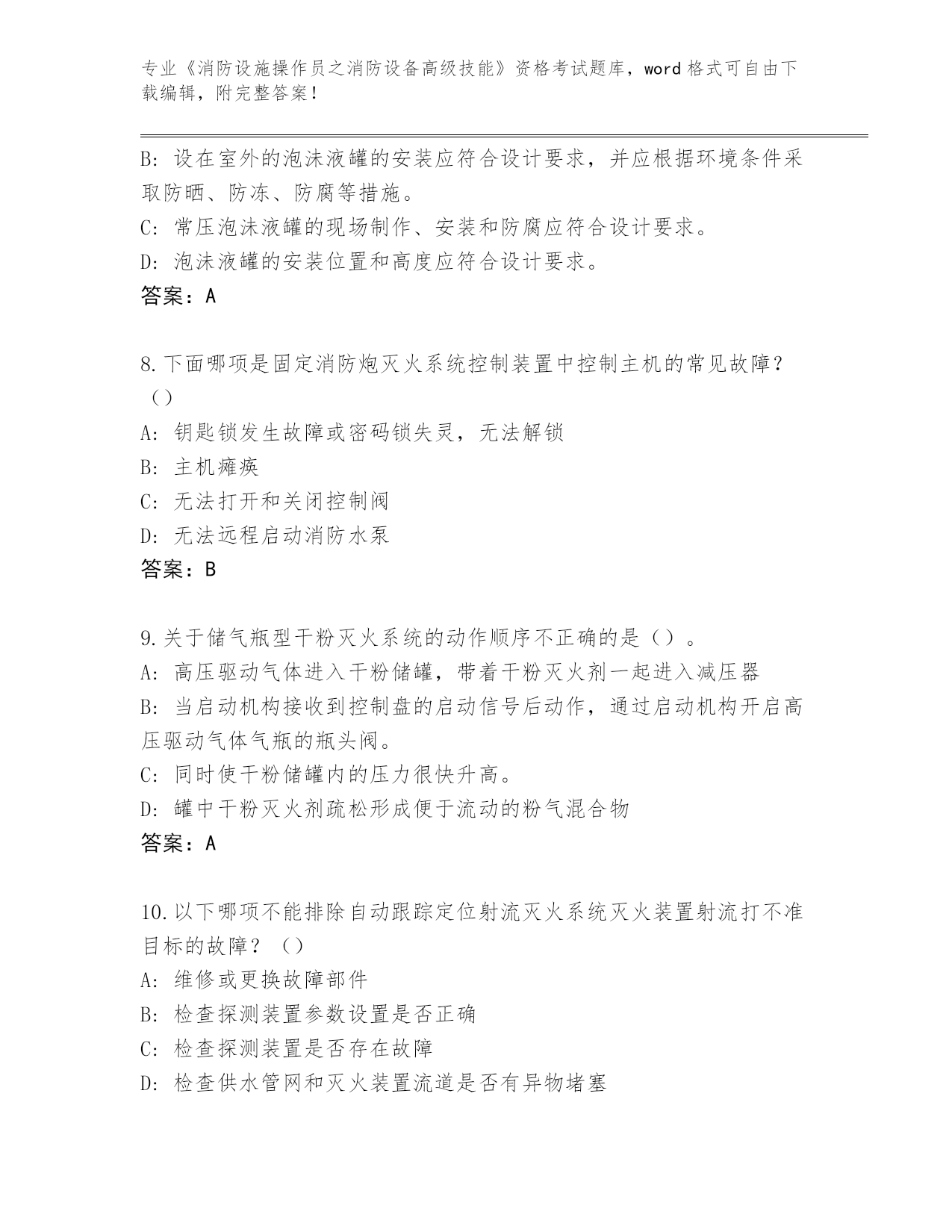 专业《消防设施操作员之消防设备高级技能》资格考试题库，word 格式可自由下载编辑，附完整答案！

B: 设在室外的泡沫液罐的安装应符合设计要求，并应根据环境条件采取防晒、防冻、防腐等措施。
C: 常压泡沫液罐的现场制作、安装和防腐应符合设计要求。
D: 泡沫液罐的安装位置和高度应符合设计要求。
答案：A

8.下面哪项是固定消防炮灭火系统控制装置中控制主机的常见故障？（）
A: 钥匙锁发生故障或密码锁失灵，无法解锁
B: 主机瘫痪
C: 无法打开和关闭控制阀
D: 无法远程启动消防水泵
答案：B

9.关于储气瓶型干粉灭火系统的动作顺序不正确的是（）。
A: 高压驱动气体进入干粉储罐，带着干粉灭火剂一起进入减压器
B: 当启动机构接收到控制盘的启动信号后动作，通过启动机构开启高压驱动气体气瓶的瓶头阀。
C: 同时使干粉储罐内的压力很快升高。
D: 罐中干粉灭火剂疏松形成便于流动的粉气混合物
答案：A

10.以下哪项不能排除自动跟踪定位射流灭火系统灭火装置射流打不准目标的故障？（）
A: 维修或更换故障部件
B: 检查探测装置参数设置是否正确
C: 检查探测装置是否存在故障
D: 检查供水管网和灭火装置流道是否有异物堵塞